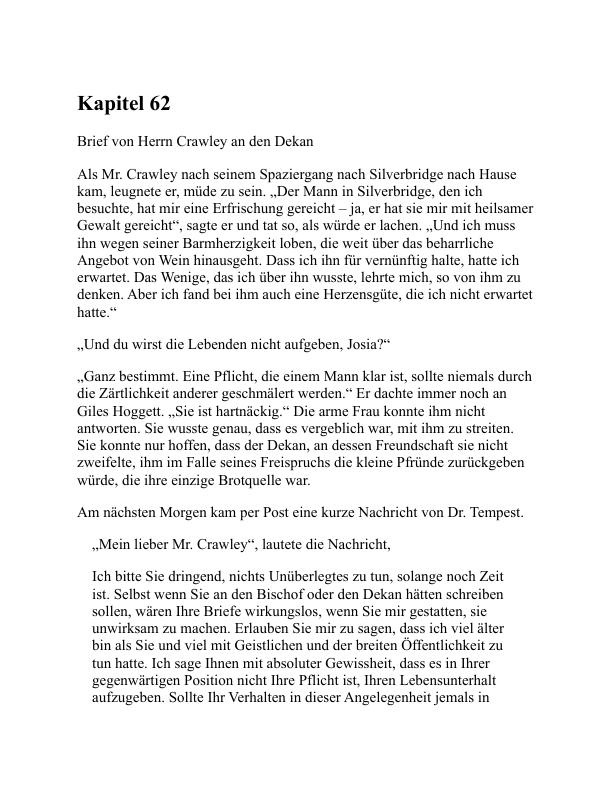 Kapitel 62

Brief von Herrn Crawley an den Dekan

Als Mr. Crawley nach seinem Spaziergang nach Silverbridge nach Hause kam, leugnete er, müde zu sein. „Der Mann in Silverbridge, den ich besuchte, hat mir eine Erfrischung gereicht – ja, er hat sie mir mit heilsamer Gewalt gereicht“, sagte er und tat so, als würde er lachen. „Und ich muss ihn wegen seiner Barmherzigkeit loben, die weit über das beharrliche Angebot von Wein hinausgeht. Dass ich ihn für vernünftig halte, hatte ich erwartet. Das Wenige, das ich über ihn wusste, lehrte mich, so von ihm zu denken. Aber ich fand bei ihm auch eine Herzensgüte, die ich nicht erwartet hatte.“

„Und du wirst die Lebenden nicht aufgeben, Josia?“

„Ganz bestimmt. Eine Pflicht, die einem Mann klar ist, sollte niemals durch die Zärtlichkeit anderer geschmälert werden.“ Er dachte immer noch an Giles Hoggett. „Sie ist hartnäckig.“ Die arme Frau konnte ihm nicht antworten. Sie wusste genau, dass es vergeblich war, mit ihm zu streiten. Sie konnte nur hoffen, dass der Dekan, an dessen Freundschaft sie nicht zweifelte, ihm im Falle seines Freispruchs die kleine Pfründe zurückgeben würde, die ihre einzige Brotquelle war.

Am nächsten Morgen kam per Post eine kurze Nachricht von Dr. Tempest.

„Mein lieber Mr. Crawley“, lautete die Nachricht,

Ich bitte Sie dringend, nichts Unüberlegtes zu tun, solange noch Zeit ist. Selbst wenn Sie an den Bischof oder den Dekan hätten schreiben sollen, wären Ihre Briefe wirkungslos, wenn Sie mir gestatten, sie unwirksam zu machen. Erlauben Sie mir zu sagen, dass ich viel älter bin als Sie und viel mit Geistlichen und der breiten Öffentlichkeit zu tun hatte. Ich sage Ihnen mit absoluter Gewissheit, dass es in Ihrer gegenwärtigen Position nicht Ihre Pflicht ist, Ihren Lebensunterhalt aufzugeben. Sollte Ihr Verhalten in dieser Angelegenheit jemals in